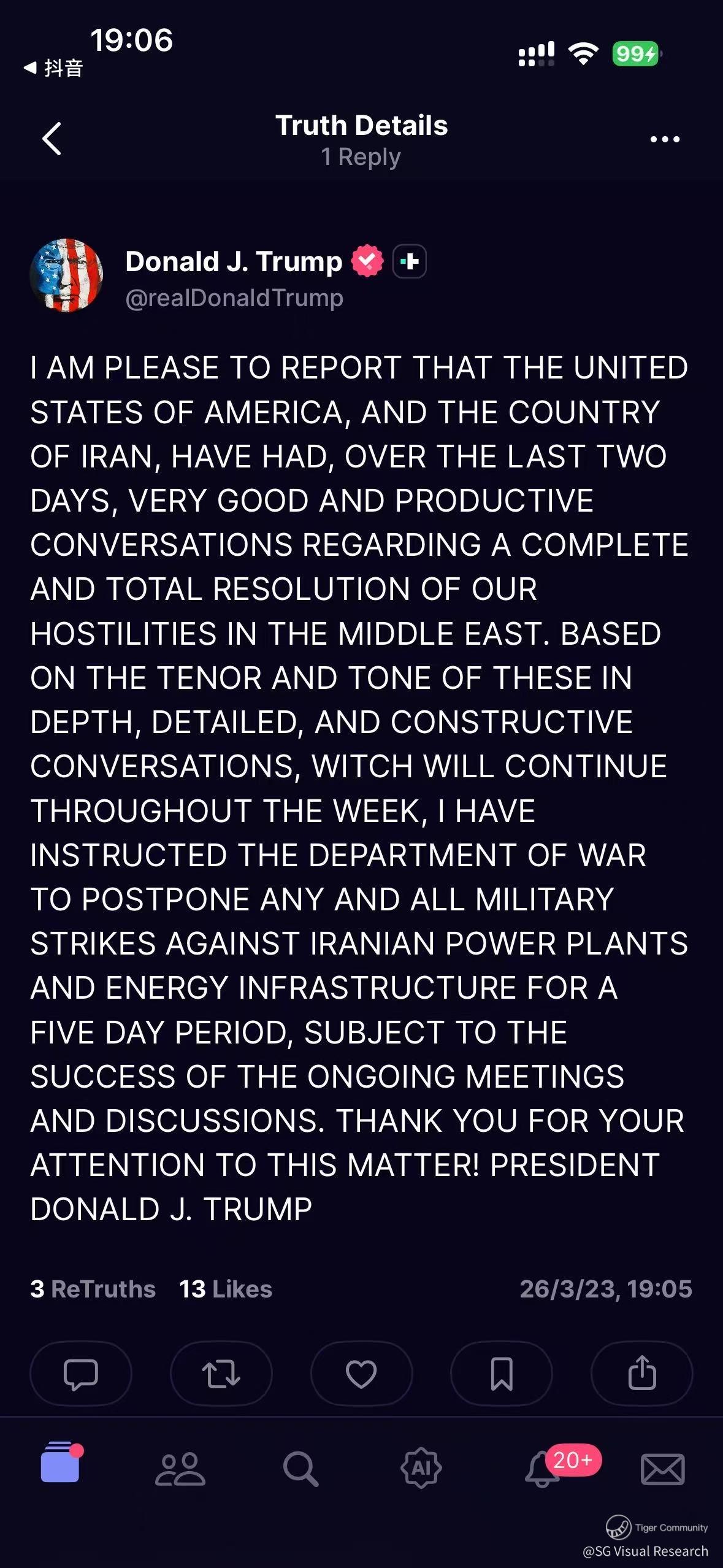 19:06
◀ 抖音
99

Truth Details
1 Reply

Donald J. Trump
@realDonaldTrump

I AM PLEASE TO REPORT THAT THE UNITED STATES OF AMERICA, AND THE COUNTRY OF IRAN, HAVE HAD, OVER THE LAST TWO DAYS, VERY GOOD AND PRODUCTIVE CONVERSATIONS REGARDING A COMPLETE AND TOTAL RESOLUTION OF OUR HOSTILITIES IN THE MIDDLE EAST. BASED ON THE TENOR AND TONE OF THESE IN DEPTH, DETAILED, AND CONSTRUCTIVE CONVERSATIONS, WITCH WILL CONTINUE THROUGHOUT THE WEEK, I HAVE INSTRUCTED THE DEPARTMENT OF WAR TO POSTPONE ANY AND ALL MILITARY STRIKES AGAINST IRANIAN POWER PLANTS AND ENERGY INFRASTRUCTURE FOR A FIVE DAY PERIOD, SUBJECT TO THE SUCCESS OF THE ONGOING MEETINGS AND DISCUSSIONS. THANK YOU FOR YOUR ATTENTION TO THIS MATTER! PRESIDENT DONALD J. TRUMP

3 ReTruths 13 Likes 26/3/23, 19:05

AI
20+

Tiger Community
@SG Visual Research